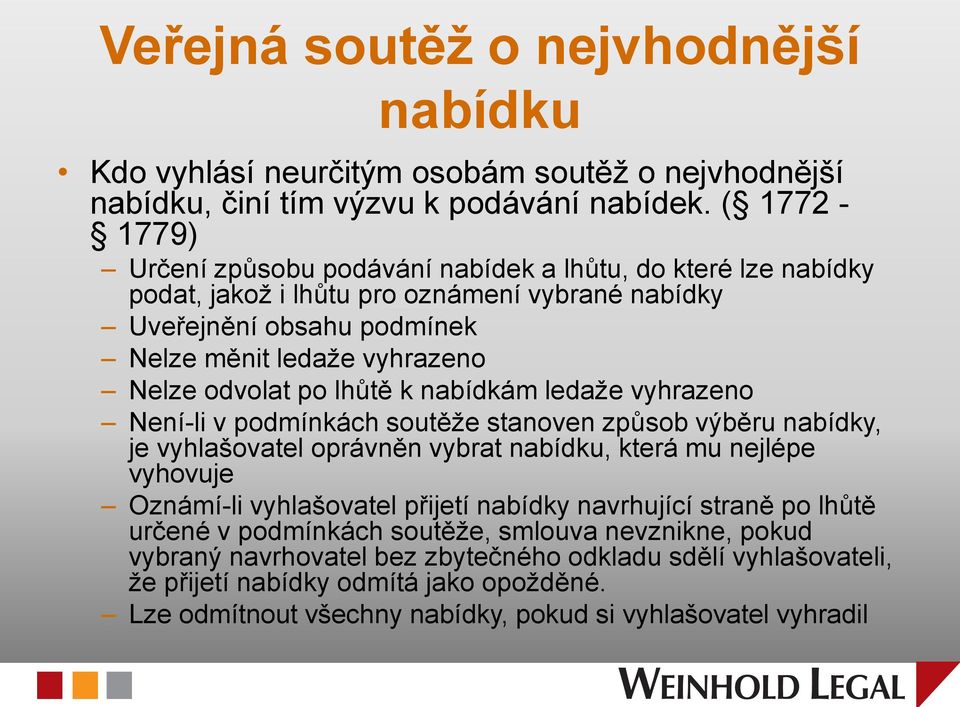 Veřejná soutěž o nejvhodnější nabídku

• Kdo vyhlásí neurčitým osobám soutěž o nejvhodnější nabídku, činí tím výzvu k podávání nabídek. (§ 1772 - § 1779)
– Určení způsobu podávání nabídek a lhůtu, do které lze nabídky podat, jakož i lhůtu pro oznámení vybrané nabídky
– Uveřejnění obsahu podmínek
– Nelze měnit ledaže vyhrazeno
– Nelze odvolat po lhůtě k nabídkám ledaže vyhrazeno
– Není-li v podmínkách soutěže stanoven způsob výběru nabídky, je vyhlašovatel oprávněn vybrat nabídku, která mu nejlépe vyhovuje
– Oznámí-li vyhlašovatel přijetí nabídky navrhující straně po lhůtě určené v podmínkách soutěže, smlouva nevznikne, pokud vybraný navrhovatel bez zbytečného odkladu sdělí vyhlašovateli, že přijetí nabídky odmítá jako opožděné.
– Lze odmítnout všechny nabídky, pokud si vyhlašovatel vyhradil

WEINHOLD LEGAL